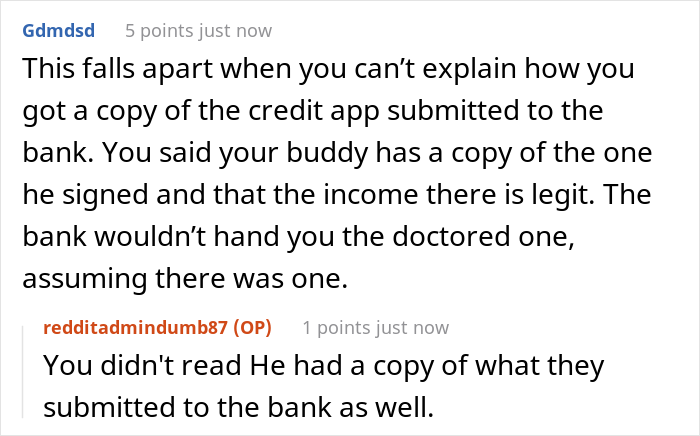 Gdmdsd 5 points just now

This falls apart when you can’t explain how you got a copy of the credit app submitted to the bank. You said your buddy has a copy of the one he signed and that the income there is legit. The bank wouldn’t hand you the doctored one, assuming there was one.

redditadmindumb87 (OP) 1 points just now

You didn't read He had a copy of what they submitted to the bank as well.